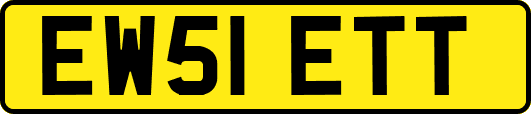 EW51 ETT